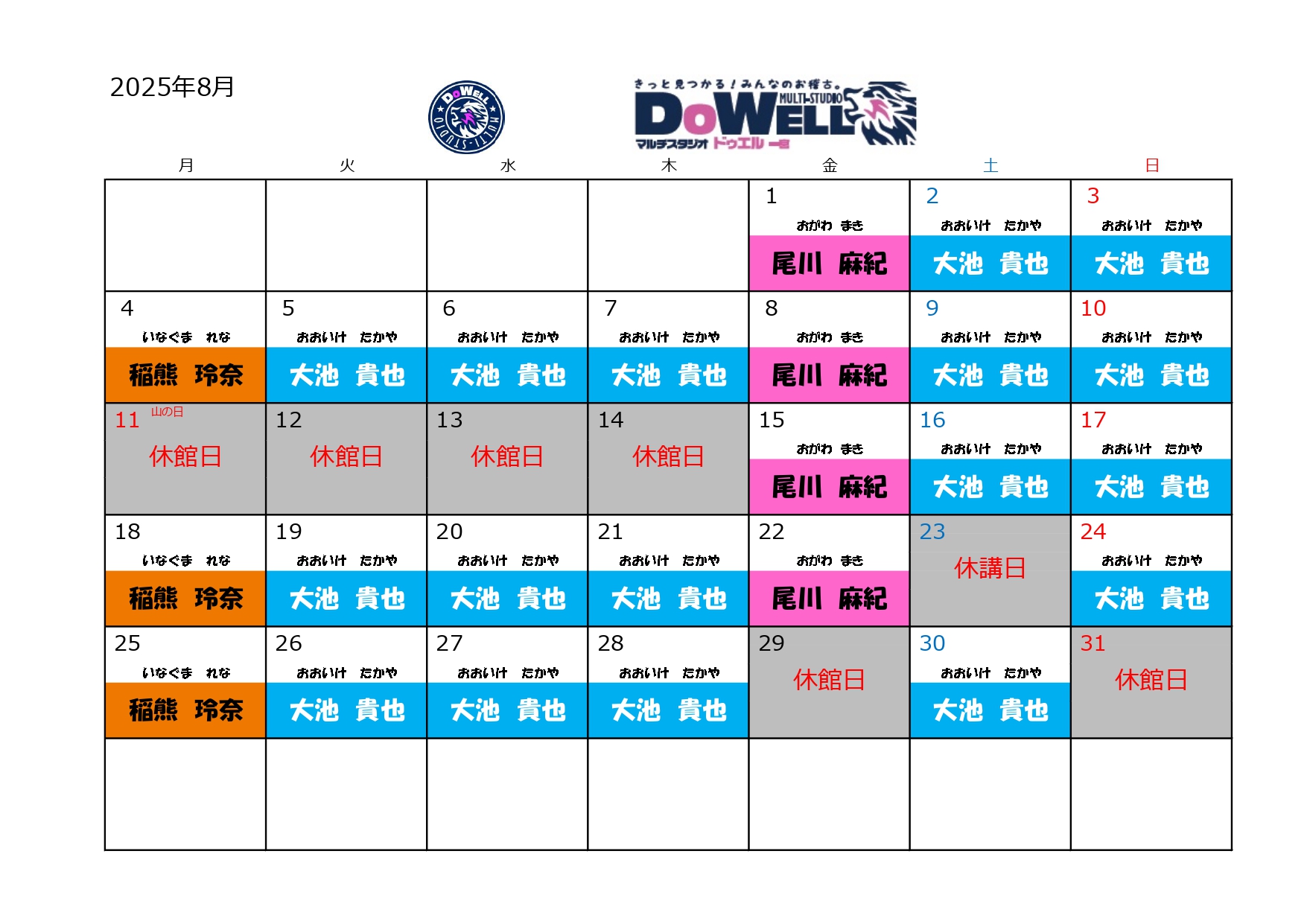 2025年8月

DoWELL MULTI-STUDIO

きっと見つかる！みんなのお稽古。
MULTI-STUDIO
DoWELL
マルチスタジオ ドゥエル 一宮

| 月 | 火 | 水 | 木 | 金 | 土 | 日 |
|---|---|---|---|---|---|---|
| | | | | 1 おがわ まき 尾川 麻紀 | 2 おおいけ たかや 大池 貴也 | 3 おおいけ たかや 大池 貴也 |
| 4 いなぐま れな 稲熊 玲奈 | 5 おおいけ たかや 大池 貴也 | 6 おおいけ たかや 大池 貴也 | 7 おおいけ たかや 大池 貴也 | 8 おがわ まき 尾川 麻紀 | 9 おおいけ たかや 大池 貴也 | 10 おおいけ たかや 大池 貴也 |
| 11 山の日 休館日 | 12 休館日 | 13 休館日 | 14 休館日 | 15 おがわ まき 尾川 麻紀 | 16 おおいけ たかや 大池 貴也 | 17 おおいけ たかや 大池 貴也 |
| 18 いなぐま れな 稲熊 玲奈 | 19 おおいけ たかや 大池 貴也 | 20 おおいけ たかや 大池 貴也 | 21 おおいけ たかや 大池 貴也 | 22 おがわ まき 尾川 麻紀 | 23 休講日 | 24 おおいけ たかや 大池 貴也 |
| 25 いなぐま れな 稲熊 玲奈 | 26 おおいけ たかや 大池 貴也 | 27 おおいけ たかや 大池 貴也 | 28 おおいけ たかや 大池 貴也 | 29 休館日 | 30 おおいけ たかや 大池 貴也 | 31 休館日 |
| | | | | | | |